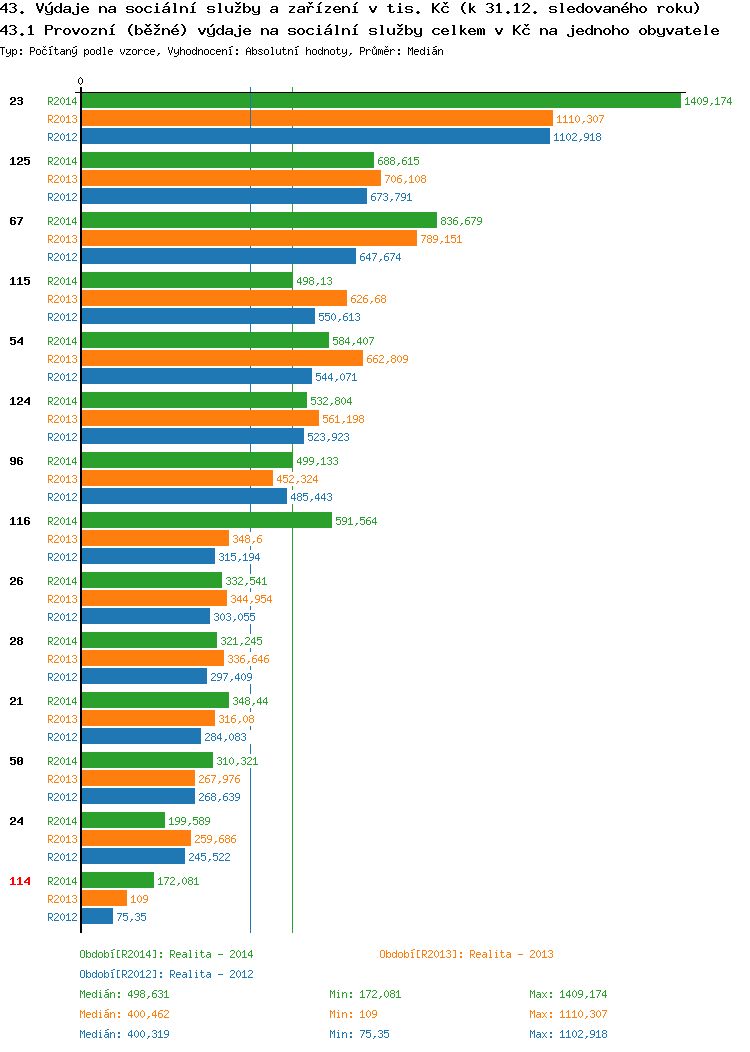 43. Výdaje na sociální služby a zařízení v tis. Kč (k 31.12. sledovaného roku)
43.1 Provozní (běžné) výdaje na sociální služby celkem v Kč na jednoho obyvatele
Typ: Počítaný podle vzorce, Vyhodnocení: Absolutní hodnoty, Průměr: Medián

0

23
R2014 1409,174
R2013 1110,307
R2012 1102,918

125
R2014 688,615
R2013 706,108
R2012 673,791

67
R2014 836,679
R2013 789,151
R2012 647,674

115
R2014 498,13
R2013 626,68
R2012 550,613

54
R2014 584,407
R2013 662,809
R2012 544,071

124
R2014 532,804
R2013 561,198
R2012 523,923

96
R2014 499,133
R2013 452,324
R2012 485,443

116
R2014 591,564
R2013 348,6
R2012 315,194

26
R2014 332,541
R2013 344,954
R2012 303,055

28
R2014 321,245
R2013 336,646
R2012 297,409

21
R2014 348,44
R2013 316,08
R2012 284,083

50
R2014 310,321
R2013 267,976
R2012 268,639

24
R2014 199,589
R2013 259,686
R2012 245,522

114
R2014 172,081
R2013 109
R2012 75,35

Období[R2014]: Realita - 2014
Období[R2013]: Realita - 2013
Období[R2012]: Realita - 2012

Medián: 498,631 Min: 172,081 Max: 1409,174
Medián: 400,462 Min: 109 Max: 1110,307
Medián: 400,319 Min: 75,35 Max: 1102,918